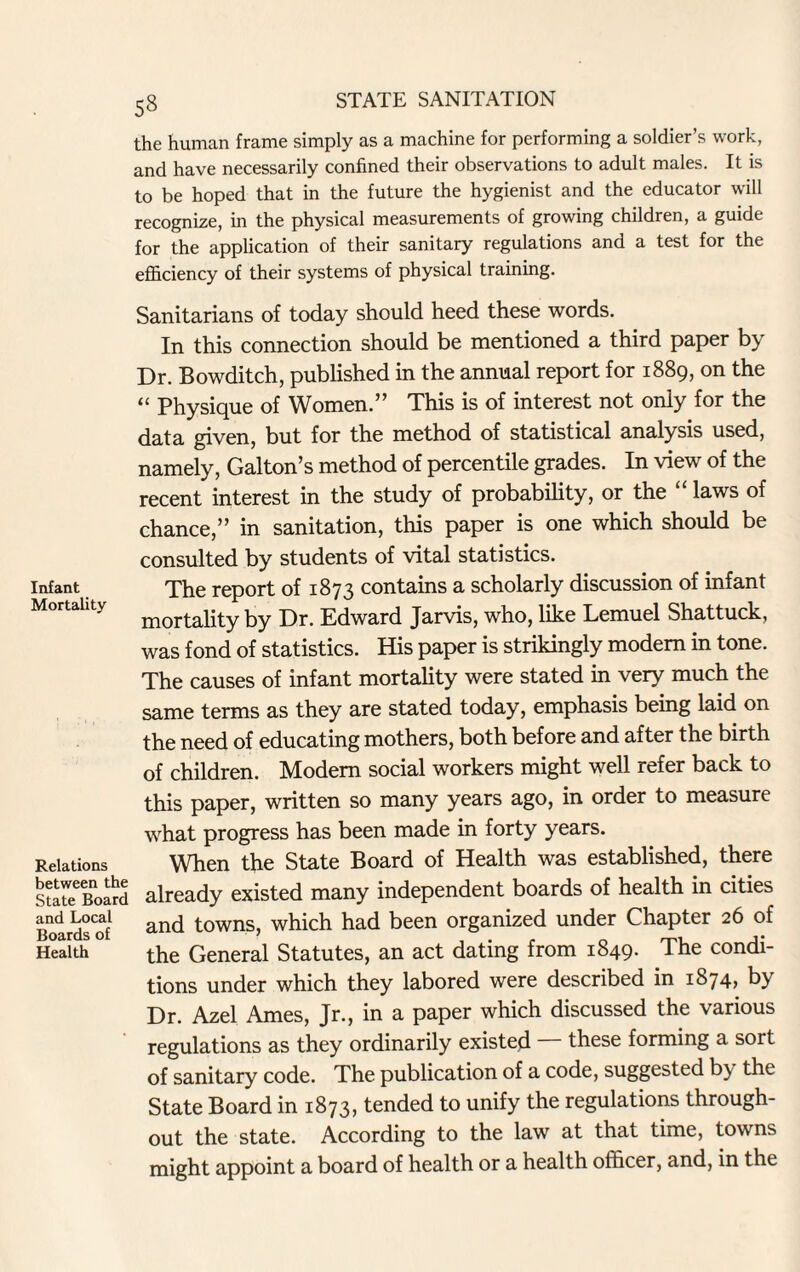 58 STATE SANITATION

the human frame simply as a machine for performing a soldier's work, and have necessarily confined their observations to adult males. It is to be hoped that in the future the hygienist and the educator will recognize, in the physical measurements of growing children, a guide for the application of their sanitary regulations and a test for the efficiency of their systems of physical training.

Sanitarians of today should heed these words.

In this connection should be mentioned a third paper by Dr. Bowditch, published in the annual report for 1889, on the "Physique of Women." This is of interest not only for the data given, but for the method of statistical analysis used, namely, Galton's method of percentile grades. In view of the recent interest in the study of probability, or the "laws of chance," in sanitation, this paper is one which should be consulted by students of vital statistics.

Infant Mortality

The report of 1873 contains a scholarly discussion of infant mortality by Dr. Edward Jarvis, who, like Lemuel Shattuck, was fond of statistics. His paper is strikingly modern in tone. The causes of infant mortality were stated in very much the same terms as they are stated today, emphasis being laid on the need of educating mothers, both before and after the birth of children. Modern social workers might well refer back to this paper, written so many years ago, in order to measure what progress has been made in forty years.

Relations between the State Board and Local Boards of Health

When the State Board of Health was established, there already existed many independent boards of health in cities and towns, which had been organized under Chapter 26 of the General Statutes, an act dating from 1849. The conditions under which they labored were described in 1874, by Dr. Azel Ames, Jr., in a paper which discussed the various regulations as they ordinarily existed — these forming a sort of sanitary code. The publication of a code, suggested by the State Board in 1873, tended to unify the regulations throughout the state. According to the law at that time, towns might appoint a board of health or a health officer, and, in the